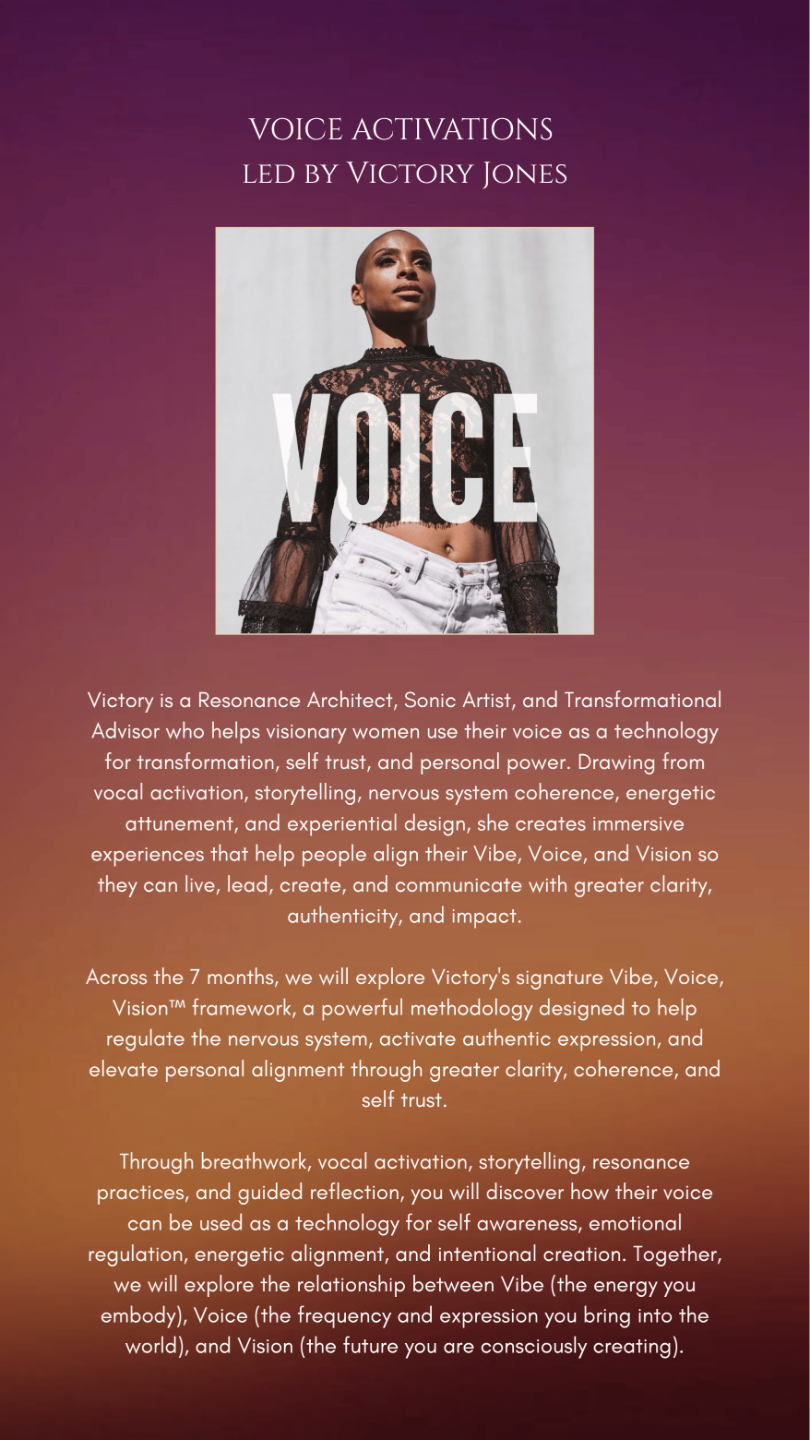 VOICE ACTIVATIONS
LED BY VICTORY JONES

VOICE

Victory is a Resonance Architect, Sonic Artist, and Transformational Advisor who helps visionary women use their voice as a technology for transformation, self trust, and personal power. Drawing from vocal activation, storytelling, nervous system coherence, energetic attunement, and experiential design, she creates immersive experiences that help people align their Vibe, Voice, and Vision so they can live, lead, create, and communicate with greater clarity, authenticity, and impact.

Across the 7 months, we will explore Victory's signature Vibe, Voice, Vision™ framework, a powerful methodology designed to help regulate the nervous system, activate authentic expression, and elevate personal alignment through greater clarity, coherence, and self trust.

Through breathwork, vocal activation, storytelling, resonance practices, and guided reflection, you will discover how their voice can be used as a technology for self awareness, emotional regulation, energetic alignment, and intentional creation. Together, we will explore the relationship between Vibe (the energy you embody), Voice (the frequency and expression you bring into the world), and Vision (the future you are consciously creating).